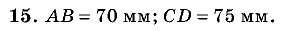 15. $AB = 70$ мм; $CD = 75$ мм.